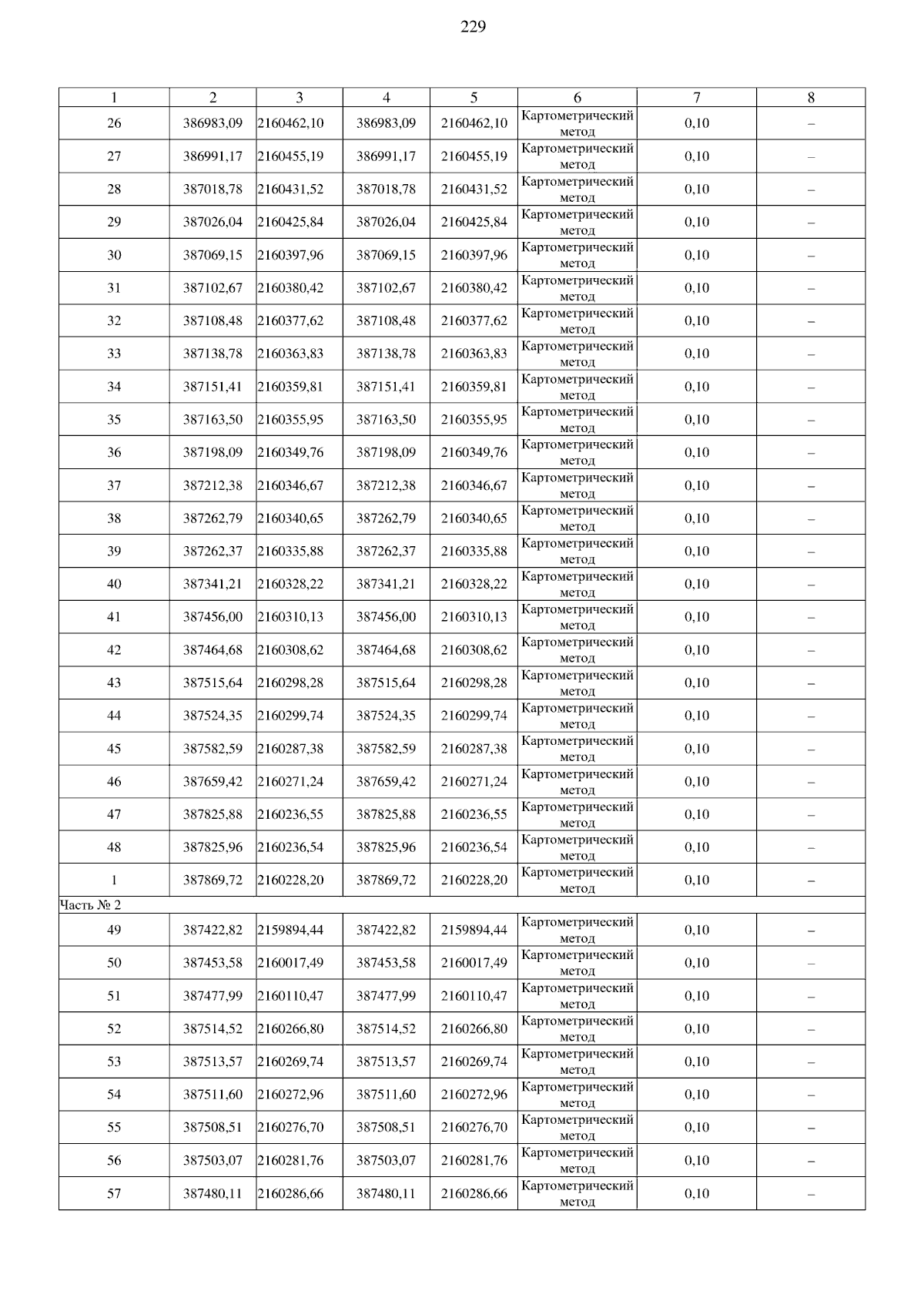 229

| 1 | 2 | 3 | 4 | 5 | 6 | 7 | 8 |
|---|---|---|---|---|---|---|---|
| 26 | 386983,09 | 2160462,10 | 386983,09 | 2160462,10 | Картометрический метод | 0,10 | – |
| 27 | 386991,17 | 2160455,19 | 386991,17 | 2160455,19 | Картометрический метод | 0,10 | – |
| 28 | 387018,78 | 2160431,52 | 387018,78 | 2160431,52 | Картометрический метод | 0,10 | – |
| 29 | 387026,04 | 2160425,84 | 387026,04 | 2160425,84 | Картометрический метод | 0,10 | – |
| 30 | 387069,15 | 2160397,96 | 387069,15 | 2160397,96 | Картометрический метод | 0,10 | – |
| 31 | 387102,67 | 2160380,42 | 387102,67 | 2160380,42 | Картометрический метод | 0,10 | – |
| 32 | 387108,48 | 2160377,62 | 387108,48 | 2160377,62 | Картометрический метод | 0,10 | – |
| 33 | 387138,78 | 2160363,83 | 387138,78 | 2160363,83 | Картометрический метод | 0,10 | – |
| 34 | 387151,41 | 2160359,81 | 387151,41 | 2160359,81 | Картометрический метод | 0,10 | – |
| 35 | 387163,50 | 2160355,95 | 387163,50 | 2160355,95 | Картометрический метод | 0,10 | – |
| 36 | 387198,09 | 2160349,76 | 387198,09 | 2160349,76 | Картометрический метод | 0,10 | – |
| 37 | 387212,38 | 2160346,67 | 387212,38 | 2160346,67 | Картометрический метод | 0,10 | – |
| 38 | 387262,79 | 2160340,65 | 387262,79 | 2160340,65 | Картометрический метод | 0,10 | – |
| 39 | 387262,37 | 2160335,88 | 387262,37 | 2160335,88 | Картометрический метод | 0,10 | – |
| 40 | 387341,21 | 2160328,22 | 387341,21 | 2160328,22 | Картометрический метод | 0,10 | – |
| 41 | 387456,00 | 2160310,13 | 387456,00 | 2160310,13 | Картометрический метод | 0,10 | – |
| 42 | 387464,68 | 2160308,62 | 387464,68 | 2160308,62 | Картометрический метод | 0,10 | – |
| 43 | 387515,64 | 2160298,28 | 387515,64 | 2160298,28 | Картометрический метод | 0,10 | – |
| 44 | 387524,35 | 2160299,74 | 387524,35 | 2160299,74 | Картометрический метод | 0,10 | – |
| 45 | 387582,59 | 2160287,38 | 387582,59 | 2160287,38 | Картометрический метод | 0,10 | – |
| 46 | 387659,42 | 2160271,24 | 387659,42 | 2160271,24 | Картометрический метод | 0,10 | – |
| 47 | 387825,88 | 2160236,55 | 387825,88 | 2160236,55 | Картометрический метод | 0,10 | – |
| 48 | 387825,96 | 2160236,54 | 387825,96 | 2160236,54 | Картометрический метод | 0,10 | – |
| 1 | 387869,72 | 2160228,20 | 387869,72 | 2160228,20 | Картометрический метод | 0,10 | – |
| Часть № 2 | | | | | | | |
| 49 | 387422,82 | 2159894,44 | 387422,82 | 2159894,44 | Картометрический метод | 0,10 | – |
| 50 | 387453,58 | 2160017,49 | 387453,58 | 2160017,49 | Картометрический метод | 0,10 | – |
| 51 | 387477,99 | 2160110,47 | 387477,99 | 2160110,47 | Картометрический метод | 0,10 | – |
| 52 | 387514,52 | 2160266,80 | 387514,52 | 2160266,80 | Картометрический метод | 0,10 | – |
| 53 | 387513,57 | 2160269,74 | 387513,57 | 2160269,74 | Картометрический метод | 0,10 | – |
| 54 | 387511,60 | 2160272,96 | 387511,60 | 2160272,96 | Картометрический метод | 0,10 | – |
| 55 | 387508,51 | 2160276,70 | 387508,51 | 2160276,70 | Картометрический метод | 0,10 | – |
| 56 | 387503,07 | 2160281,76 | 387503,07 | 2160281,76 | Картометрический метод | 0,10 | – |
| 57 | 387480,11 | 2160286,66 | 387480,11 | 2160286,66 | Картометрический метод | 0,10 | – |